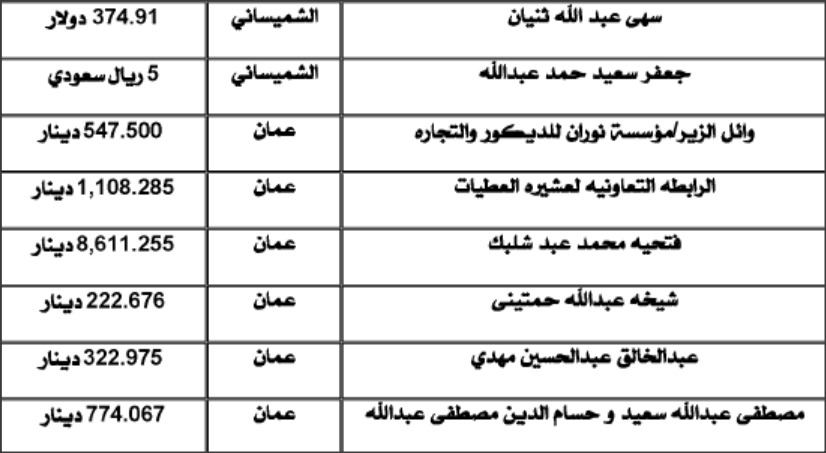 | سهى عبد الله ثنيان | الشميساني | 374.91 دولار |
|---|---|---|
| جعفر سعيد حمد عبدالله | الشميساني | 5 ريال سعودي |
| وائل الزير/مؤسسة نوران للديكور والتجاره | عمان | 547.500 دينار |
| الرابطه التعاونيه لعشيره العطيات | عمان | 1,108.285 دينار |
| فتحيه محمد عبد شلبك | عمان | 8,611.255 دينار |
| شيخه عبدالله حمتينى | عمان | 222.676 دينار |
| عبدالخالق عبدالحسين مهدي | عمان | 322.975 دينار |
| مصطفى عبدالله سعيد و حسام الدين مصطفى عبدالله | عمان | 774.067 دينار |